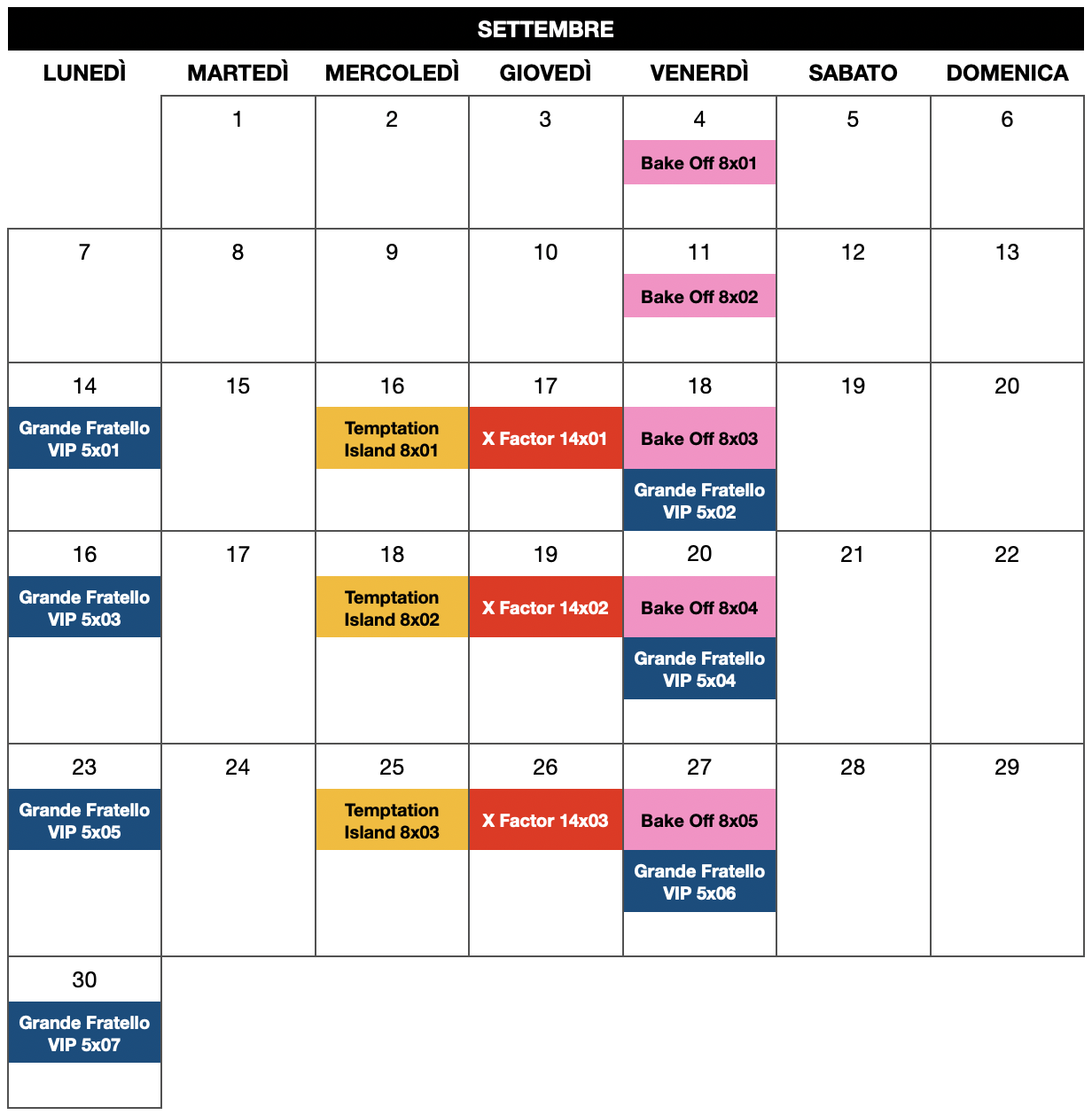 SETTEMBRE

| LUNEDÌ | MARTEDÌ | MERCOLEDÌ | GIOVEDÌ | VENERDÌ | SABATO | DOMENICA |
|---|---|---|---|---|---|---|
| | 1 | 2 | 3 | 4 Bake Off 8x01 | 5 | 6 |
| 7 | 8 | 9 | 10 | 11 Bake Off 8x02 | 12 | 13 |
| 14 Grande Fratello VIP 5x01 | 15 | 16 Temptation Island 8x01 | 17 X Factor 14x01 | 18 Bake Off 8x03 Grande Fratello VIP 5x02 | 19 | 20 |
| 16 Grande Fratello VIP 5x03 | 17 | 18 Temptation Island 8x02 | 19 X Factor 14x02 | 20 Bake Off 8x04 Grande Fratello VIP 5x04 | 21 | 22 |
| 23 Grande Fratello VIP 5x05 | 24 | 25 Temptation Island 8x03 | 26 X Factor 14x03 | 27 Bake Off 8x05 Grande Fratello VIP 5x06 | 28 | 29 |
| 30 Grande Fratello VIP 5x07 | | | | | | |